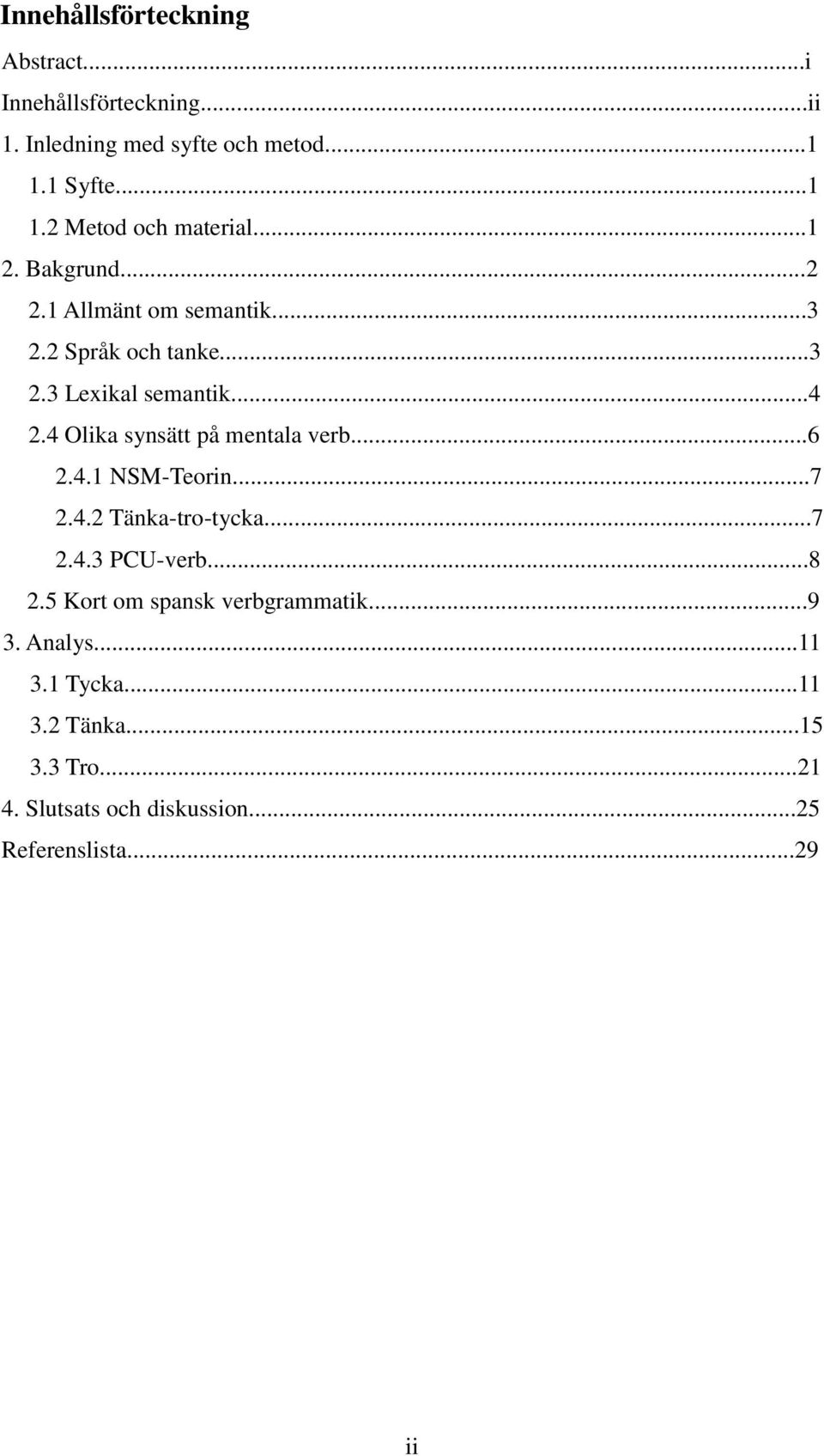 Innehållsförteckning

Abstract...i
Innehållsförteckning...ii
1. Inledning med syfte och metod...1
1.1 Syfte...1
1.2 Metod och material...1
2. Bakgrund...2
2.1 Allmänt om semantik...3
2.2 Språk och tanke...3
2.3 Lexikal semantik...4
2.4 Olika synsätt på mentala verb...6
2.4.1 NSM-Teorin...7
2.4.2 Tänka-tro-tycka...7
2.4.3 PCU-verb...8
2.5 Kort om spansk verbgrammatik...9
3. Analys...11
3.1 Tycka...11
3.2 Tänka...15
3.3 Tro...21
4. Slutsats och diskussion...25
Referenslista...29

ii